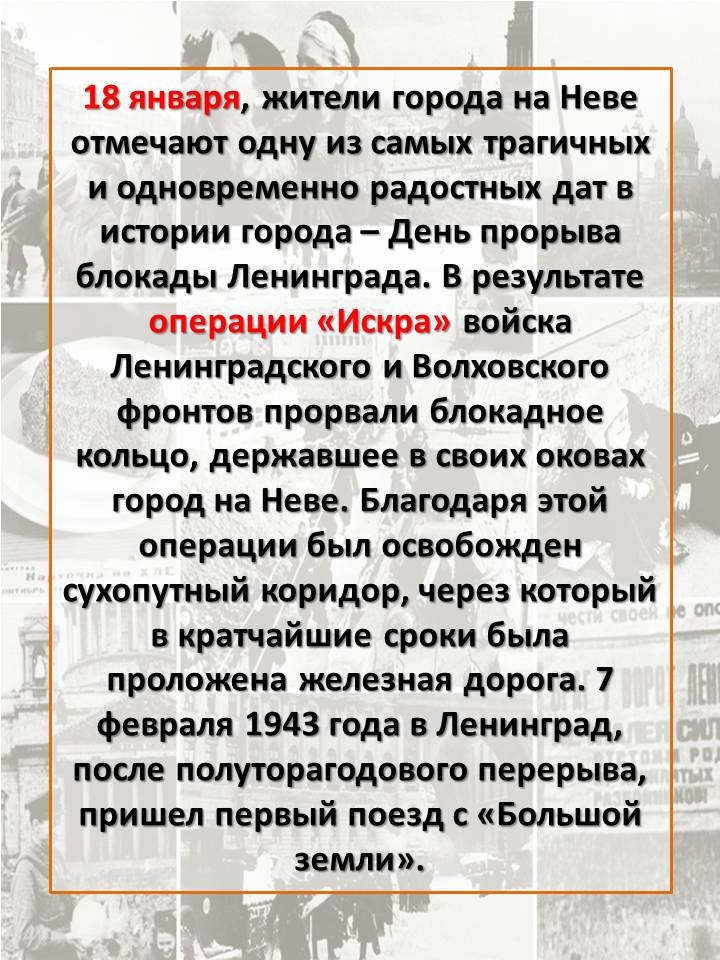 18 января, жители города на Неве отмечают одну из самых трагичных и одновременно радостных дат в истории города – День прорыва блокады Ленинграда. В результате операции «Искра» войска Ленинградского и Волховского фронтов прорвали блокадное кольцо, державшее в своих оковах город на Неве. Благодаря этой операции был освобожден сухопутный коридор, через который в кратчайшие сроки была проложена железная дорога. 7 февраля 1943 года в Ленинград, после полуторагодового перерыва, пришел первый поезд с «Большой земли».